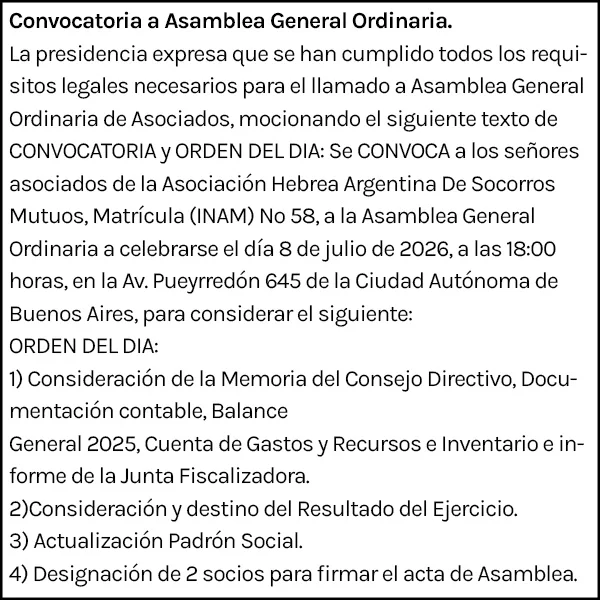 Convocatoria a Asamblea General Ordinaria.
La presidencia expresa que se han cumplido todos los requisitos legales necesarios para el llamado a Asamblea General Ordinaria de Asociados, mocionando el siguiente texto de CONVOCATORIA y ORDEN DEL DIA: Se CONVOCA a los señores asociados de la Asociación Hebrea Argentina De Socorros Mutuos, Matrícula (INAM) No 58, a la Asamblea General Ordinaria a celebrarse el día 8 de julio de 2026, a las 18:00 horas, en la Av. Pueyrredón 645 de la Ciudad Autónoma de Buenos Aires, para considerar el siguiente:
ORDEN DEL DIA:
1) Consideración de la Memoria del Consejo Directivo, Documentación contable, Balance
General 2025, Cuenta de Gastos y Recursos e Inventario e informe de la Junta Fiscalizadora.
2)Consideración y destino del Resultado del Ejercicio.
3) Actualización Padrón Social.
4) Designación de 2 socios para firmar el acta de Asamblea.